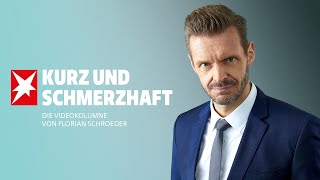 KURZ UND SCHMERZHAFT

DIE VIDEOKOLUMNE
VON FLORIAN SCHROEDER